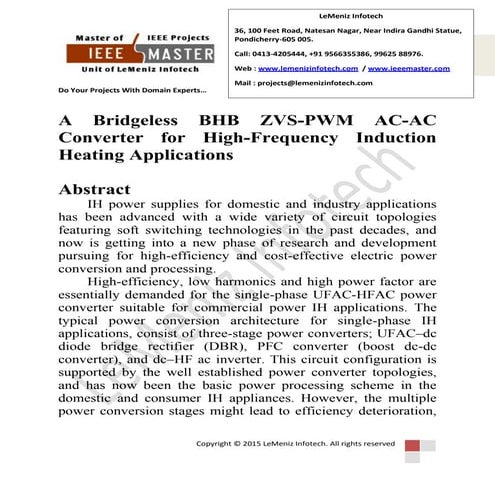 Master of IEEE Projects
IEEE MASTER
Unit of LeMeniz Infotech

Do Your Projects With Domain Experts...

LeMeniz Infotech

36, 100 Feet Road, Natesan Nagar, Near Indira Gandhi Statue, Pondicherry-605 005.

Call: 0413-4205444, +91 9566355386, 99625 88976.

Web : www.lemenizinfotech.com / www.ieeemaster.com

Mail : projects@lemenizinfotech.com

A Bridgeless BHB ZVS-PWM AC-AC Converter for High-Frequency Induction Heating Applications

Abstract

IH power supplies for domestic and industry applications has been advanced with a wide variety of circuit topologies featuring soft switching technologies in the past decades, and now is getting into a new phase of research and development pursuing for high-efficiency and cost-effective electric power conversion and processing.

High-efficiency, low harmonics and high power factor are essentially demanded for the single-phase UFAC-HFAC power converter suitable for commercial power IH applications. The typical power conversion architecture for single-phase IH applications, consist of three-stage power converters; UFAC–dc diode bridge rectifier (DBR), PFC converter (boost dc-dc converter), and dc–HF ac inverter. This circuit configuration is supported by the well established power converter topologies, and has now been the basic power processing scheme in the domestic and consumer IH appliances. However, the multiple power conversion stages might lead to efficiency deterioration,

LeMeniz Infotech

Copyright © 2015 LeMeniz Infotech. All rights reserved